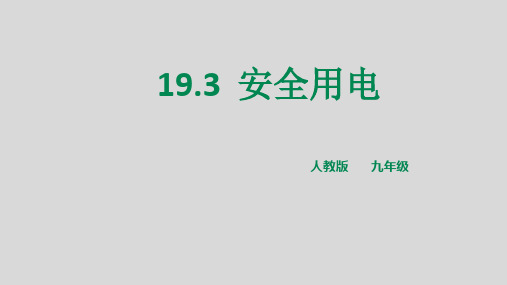 19.3 安全用电

人教版 九年级